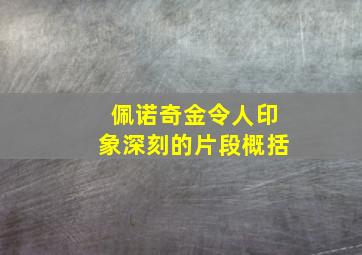 佩诺奇金令人印象深刻的片段概括